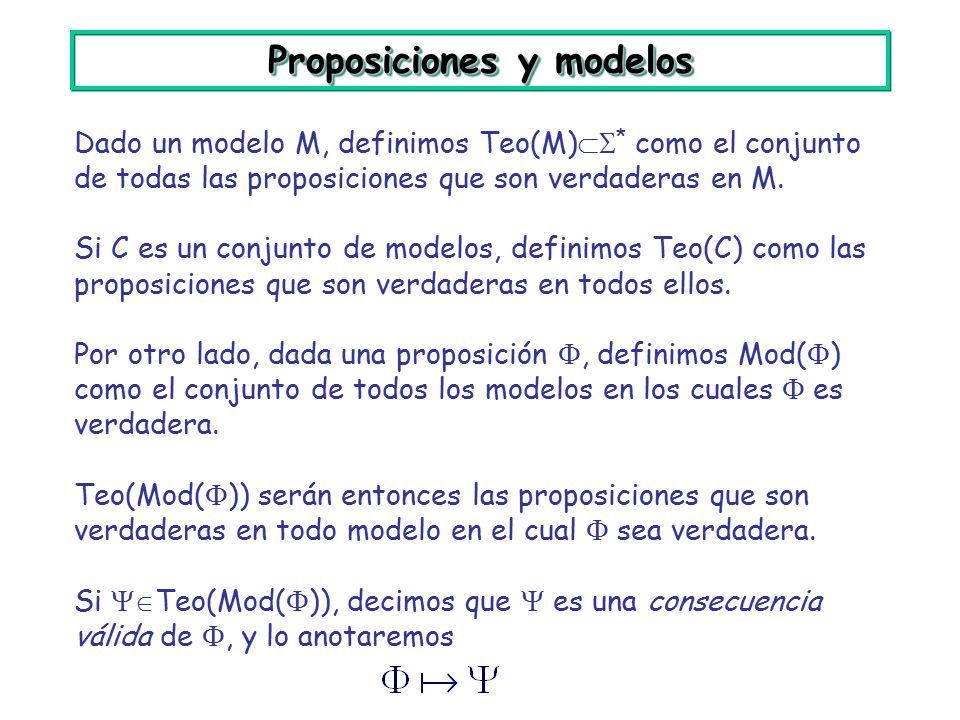 Proposiciones y modelos

Dado un modelo M, definimos Teo(M)$\subset\Sigma^*$ como el conjunto de todas las proposiciones que son verdaderas en M.

Si C es un conjunto de modelos, definimos Teo(C) como las proposiciones que son verdaderas en todos ellos.

Por otro lado, dada una proposición $\Phi$, definimos Mod($\Phi$) como el conjunto de todos los modelos en los cuales $\Phi$ es verdadera.

Teo(Mod($\Phi$)) serán entonces las proposiciones que son verdaderas en todo modelo en el cual $\Phi$ sea verdadera.

Si $\Psi\in$Teo(Mod($\Phi$)), decimos que $\Psi$ es una consecuencia válida de $\Phi$, y lo anotaremos

$\Phi \mapsto \Psi$